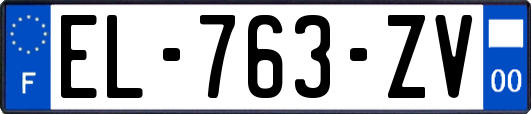 F
EL-763-ZV
00